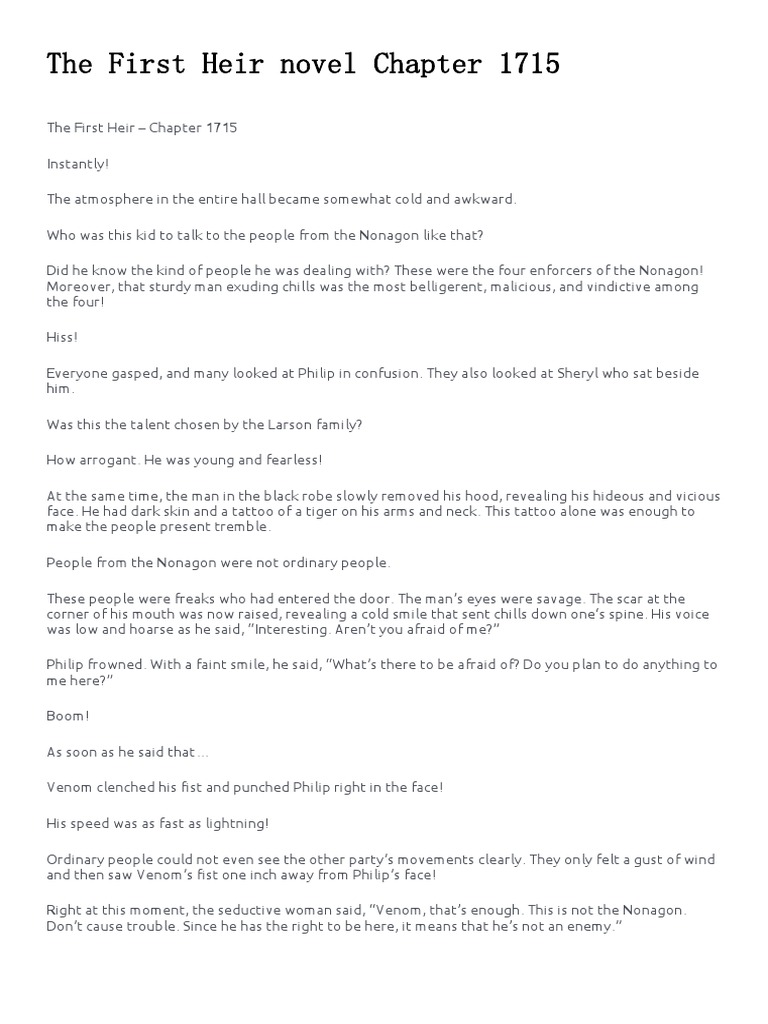 The First Heir novel Chapter 1715

The First Heir – Chapter 1715

Instantly!

The atmosphere in the entire hall became somewhat cold and awkward.

Who was this kid to talk to the people from the Nonagon like that?

Did he know the kind of people he was dealing with? These were the four enforcers of the Nonagon! Moreover, that sturdy man exuding chills was the most belligerent, malicious, and vindictive among the four!

Hiss!

Everyone gasped, and many looked at Philip in confusion. They also looked at Sheryl who sat beside him.

Was this the talent chosen by the Larson family?

How arrogant. He was young and fearless!

At the same time, the man in the black robe slowly removed his hood, revealing his hideous and vicious face. He had dark skin and a tattoo of a tiger on his arms and neck. This tattoo alone was enough to make the people present tremble.

People from the Nonagon were not ordinary people.

These people were freaks who had entered the door. The man's eyes were savage. The scar at the corner of his mouth was now raised, revealing a cold smile that sent chills down one's spine. His voice was low and hoarse as he said, "Interesting. Aren't you afraid of me?"

Philip frowned. With a faint smile, he said, "What's there to be afraid of? Do you plan to do anything to me here?"

Boom!

As soon as he said that…

Venom clenched his fist and punched Philip right in the face!

His speed was as fast as lightning!

Ordinary people could not even see the other party's movements clearly. They only felt a gust of wind and then saw Venom's fist one inch away from Philip's face!

Right at this moment, the seductive woman said, "Venom, that's enough. This is not the Nonagon. Don't cause trouble. Since he has the right to be here, it means that he's not an enemy."